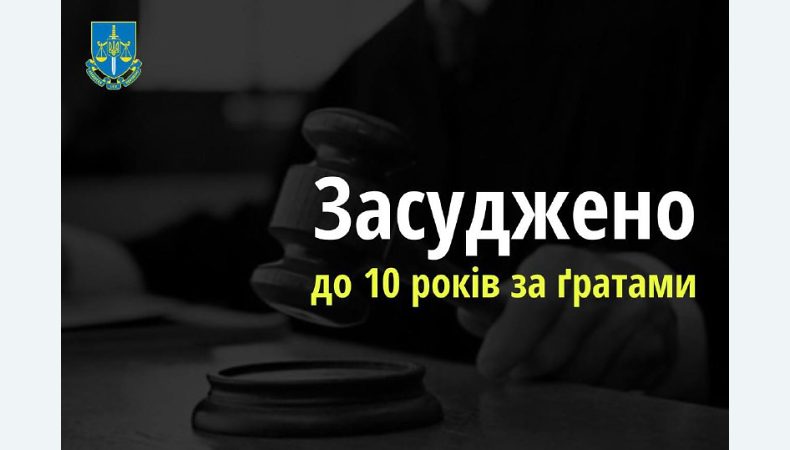 Засуджено
до 10 років за ґратами